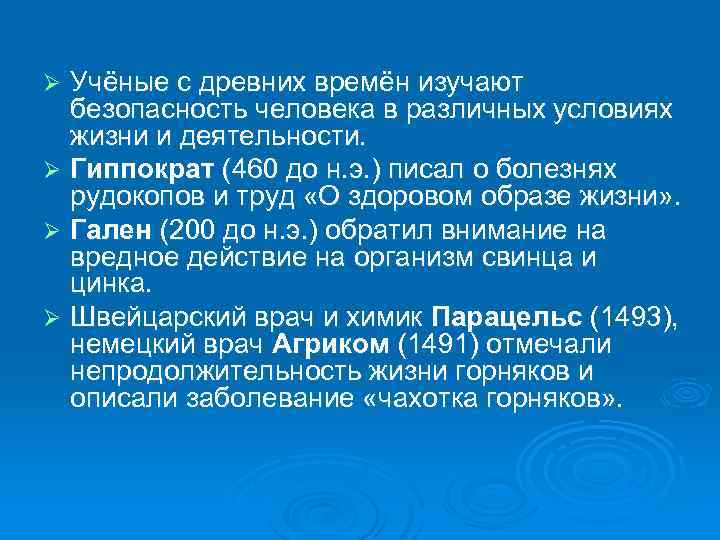 ➢ Учёные с древних времён изучают безопасность человека в различных условиях жизни и деятельности.

➢ Гиппократ (460 до н.э.) писал о болезнях рудокопов и труд «О здоровом образе жизни».

➢ Гален (200 до н.э.) обратил внимание на вредное действие на организм свинца и цинка.

➢ Швейцарский врач и химик Парацельс (1493), немецкий врач Агриком (1491) отмечали непродолжительность жизни горняков и описали заболевание «чахотка горняков».